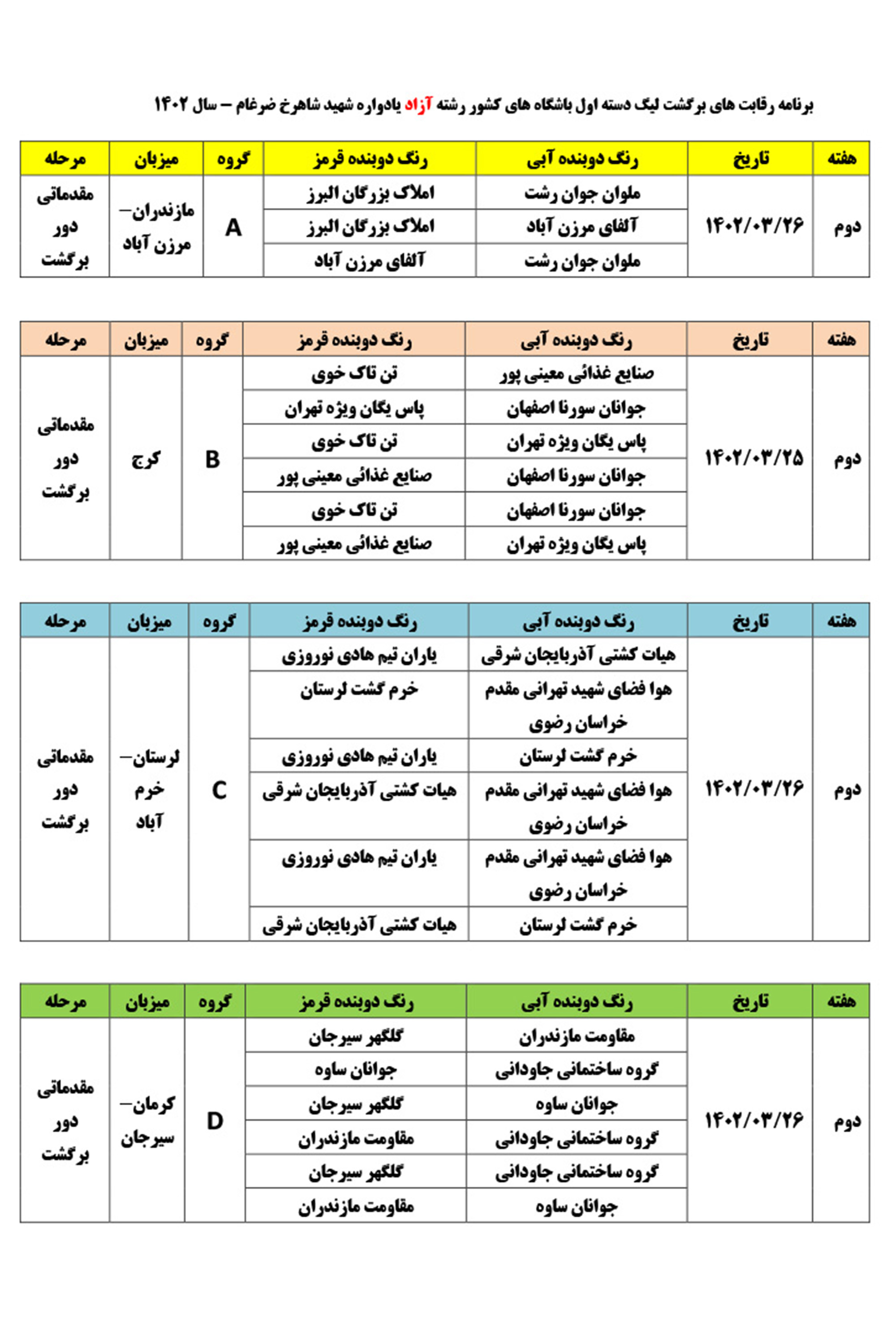 برنامه رقابت های برگشت لیگ دسته اول باشگاه های کشور رشته آزاد یادواره شهید شاهرخ ضرغام – سال ۱۴۰۲

| هفته | تاریخ | رنگ دوبنده آبی | رنگ دوبنده قرمز | گروه | میزبان | مرحله |
|---|---|---|---|---|---|---|
| دوم | ۱۴۰۲/۰۳/۲۶ | ملوان جوان رشت | املاک بزرگان البرز | A | مازندران– مرزن آباد | مقدماتی دور برگشت |
| | | آلفای مرزن آباد | املاک بزرگان البرز | | | |
| | | ملوان جوان رشت | آلفای مرزن آباد | | | |

| هفته | تاریخ | رنگ دوبنده آبی | رنگ دوبنده قرمز | گروه | میزبان | مرحله |
|---|---|---|---|---|---|---|
| دوم | ۱۴۰۲/۰۳/۲۵ | صنایع غذائی معینی پور | تن تاک خوی | B | کرج | مقدماتی دور برگشت |
| | | جوانان سورنا اصفهان | پاس یگان ویژه تهران | | | |
| | | پاس یگان ویژه تهران | تن تاک خوی | | | |
| | | جوانان سورنا اصفهان | صنایع غذائی معینی پور | | | |
| | | جوانان سورنا اصفهان | تن تاک خوی | | | |
| | | پاس یگان ویژه تهران | صنایع غذائی معینی پور | | | |

| هفته | تاریخ | رنگ دوبنده آبی | رنگ دوبنده قرمز | گروه | میزبان | مرحله |
|---|---|---|---|---|---|---|
| دوم | ۱۴۰۲/۰۳/۲۶ | هیات کشتی آذربایجان شرقی | یاران تیم هادی نوروزی | C | لرستان– خرم آباد | مقدماتی دور برگشت |
| | | هوا فضای شهید تهرانی مقدم خراسان رضوی | خرم گشت لرستان | | | |
| | | خرم گشت لرستان | یاران تیم هادی نوروزی | | | |
| | | هوا فضای شهید تهرانی مقدم خراسان رضوی | هیات کشتی آذربایجان شرقی | | | |
| | | هوا فضای شهید تهرانی مقدم خراسان رضوی | یاران تیم هادی نوروزی | | | |
| | | خرم گشت لرستان | هیات کشتی آذربایجان شرقی | | | |

| هفته | تاریخ | رنگ دوبنده آبی | رنگ دوبنده قرمز | گروه | میزبان | مرحله |
|---|---|---|---|---|---|---|
| دوم | ۱۴۰۲/۰۳/۲۶ | مقاومت مازندران | گلگهر سیرجان | D | کرمان– سیرجان | مقدماتی دور برگشت |
| | | گروه ساختمانی جاودانی | جوانان ساوه | | | |
| | | جوانان ساوه | گلگهر سیرجان | | | |
| | | گروه ساختمانی جاودانی | مقاومت مازندران | | | |
| | | گروه ساختمانی جاودانی | گلگهر سیرجان | | | |
| | | جوانان ساوه | مقاومت مازندران | | | |